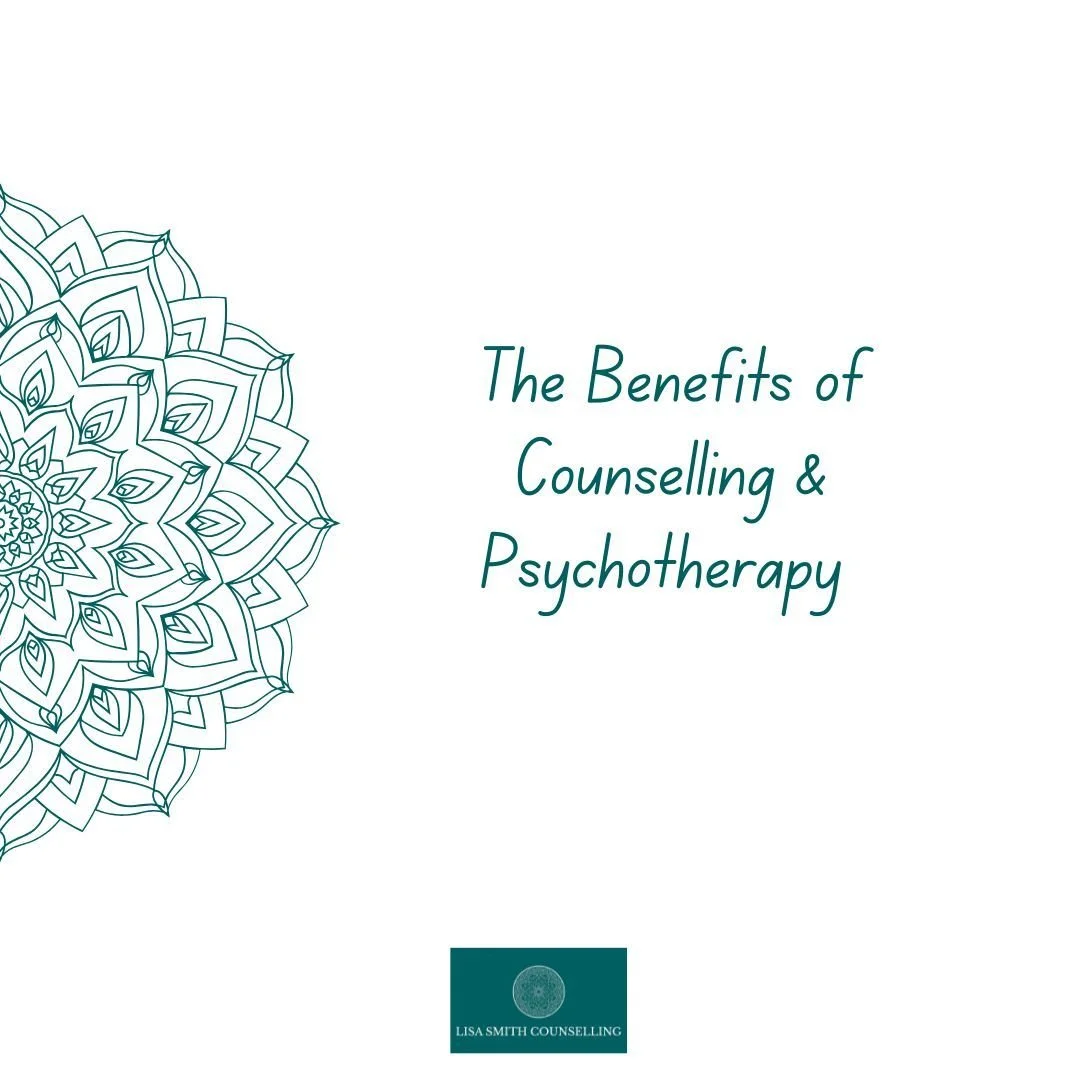 The Benefits of Counselling & Psychotherapy

LISA SMITH COUNSELLING